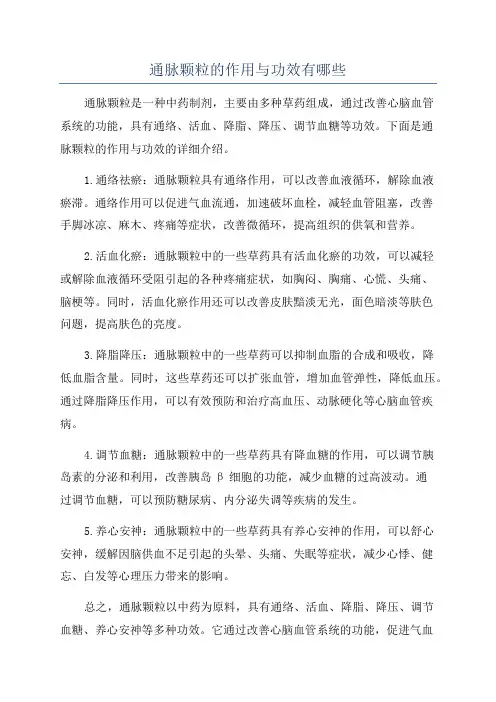 通脉颗粒的作用与功效有哪些

通脉颗粒是一种中药制剂，主要由多种草药组成，通过改善心脑血管系统的功能，具有通络、活血、降脂、降压、调节血糖等功效。下面是通脉颗粒的作用与功效的详细介绍。

1.通络祛瘀：通脉颗粒具有通络作用，可以改善血液循环，解除血液瘀滞。通络作用可以促进气血流通，加速破坏血栓，减轻血管阻塞，改善手脚冰凉、麻木、疼痛等症状，改善微循环，提高组织的供氧和营养。

2.活血化瘀：通脉颗粒中的一些草药具有活血化瘀的功效，可以减轻或解除血液循环受阻引起的各种疼痛症状，如胸闷、胸痛、心慌、头痛、脑梗等。同时，活血化瘀作用还可以改善皮肤黯淡无光，面色暗淡等肤色问题，提高肤色的亮度。

3.降脂降压：通脉颗粒中的一些草药可以抑制血脂的合成和吸收，降低血脂含量。同时，这些草药还可以扩张血管，增加血管弹性，降低血压。通过降脂降压作用，可以有效预防和治疗高血压、动脉硬化等心脑血管疾病。

4.调节血糖：通脉颗粒中的一些草药具有降血糖的作用，可以调节胰岛素的分泌和利用，改善胰岛β细胞的功能，减少血糖的过高波动。通过调节血糖，可以预防糖尿病、内分泌失调等疾病的发生。

5.养心安神：通脉颗粒中的一些草药具有养心安神的作用，可以舒心安神，缓解因脑供血不足引起的头晕、头痛、失眠等症状，减少心悸、健忘、白发等心理压力带来的影响。

总之，通脉颗粒以中药为原料，具有通络、活血、降脂、降压、调节血糖、养心安神等多种功效。它通过改善心脑血管系统的功能，促进气血